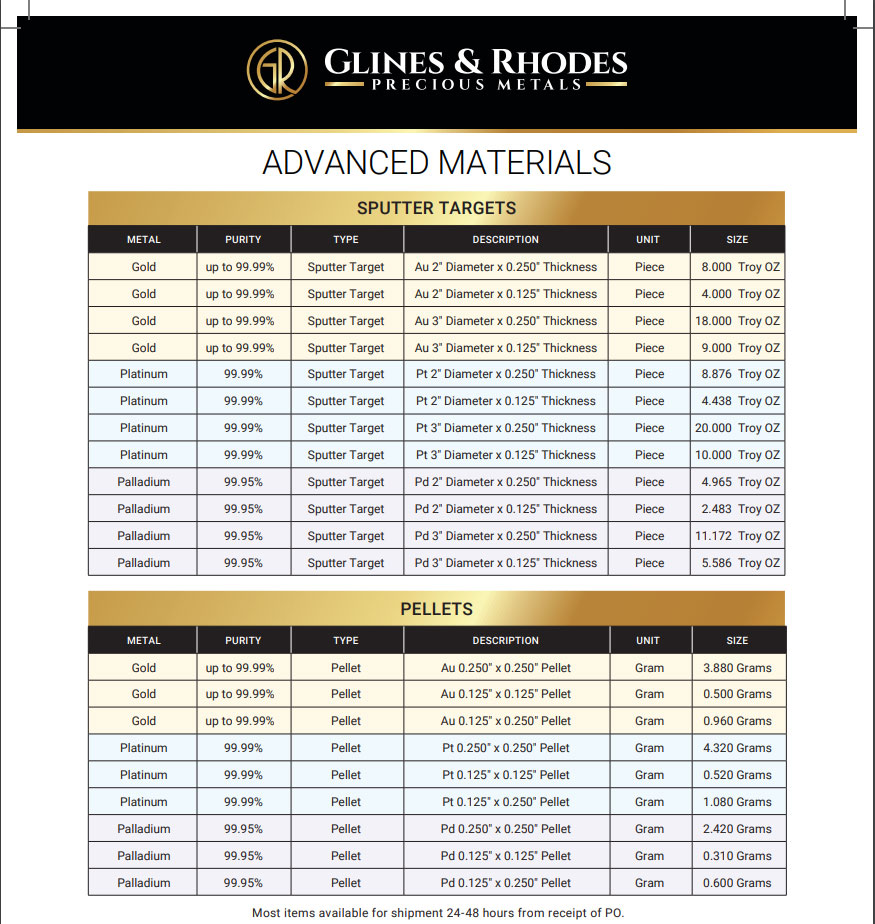 GR GLINES & RHODES PRECIOUS METALS

ADVANCED MATERIALS

SPUTTER TARGETS

| METAL | PURITY | TYPE | DESCRIPTION | UNIT | SIZE |
|---|---|---|---|---|---|
| Gold | up to 99.99% | Sputter Target | Au 2" Diameter x 0.250" Thickness | Piece | 8.000 Troy OZ |
| Gold | up to 99.99% | Sputter Target | Au 2" Diameter x 0.125" Thickness | Piece | 4.000 Troy OZ |
| Gold | up to 99.99% | Sputter Target | Au 3" Diameter x 0.250" Thickness | Piece | 18.000 Troy OZ |
| Gold | up to 99.99% | Sputter Target | Au 3" Diameter x 0.125" Thickness | Piece | 9.000 Troy OZ |
| Platinum | 99.99% | Sputter Target | Pt 2" Diameter x 0.250" Thickness | Piece | 8.876 Troy OZ |
| Platinum | 99.99% | Sputter Target | Pt 2" Diameter x 0.125" Thickness | Piece | 4.438 Troy OZ |
| Platinum | 99.99% | Sputter Target | Pt 3" Diameter x 0.250" Thickness | Piece | 20.000 Troy OZ |
| Platinum | 99.99% | Sputter Target | Pt 3" Diameter x 0.125" Thickness | Piece | 10.000 Troy OZ |
| Palladium | 99.95% | Sputter Target | Pd 2" Diameter x 0.250" Thickness | Piece | 4.965 Troy OZ |
| Palladium | 99.95% | Sputter Target | Pd 2" Diameter x 0.125" Thickness | Piece | 2.483 Troy OZ |
| Palladium | 99.95% | Sputter Target | Pd 3" Diameter x 0.250" Thickness | Piece | 11.172 Troy OZ |
| Palladium | 99.95% | Sputter Target | Pd 3" Diameter x 0.125" Thickness | Piece | 5.586 Troy OZ |

PELLETS

| METAL | PURITY | TYPE | DESCRIPTION | UNIT | SIZE |
|---|---|---|---|---|---|
| Gold | up to 99.99% | Pellet | Au 0.250" x 0.250" Pellet | Gram | 3.880 Grams |
| Gold | up to 99.99% | Pellet | Au 0.125" x 0.125" Pellet | Gram | 0.500 Grams |
| Gold | up to 99.99% | Pellet | Au 0.125" x 0.250" Pellet | Gram | 0.960 Grams |
| Platinum | 99.99% | Pellet | Pt 0.250" x 0.250" Pellet | Gram | 4.320 Grams |
| Platinum | 99.99% | Pellet | Pt 0.125" x 0.125" Pellet | Gram | 0.520 Grams |
| Platinum | 99.99% | Pellet | Pt 0.125" x 0.250" Pellet | Gram | 1.080 Grams |
| Palladium | 99.95% | Pellet | Pd 0.250" x 0.250" Pellet | Gram | 2.420 Grams |
| Palladium | 99.95% | Pellet | Pd 0.125" x 0.125" Pellet | Gram | 0.310 Grams |
| Palladium | 99.95% | Pellet | Pd 0.125" x 0.250" Pellet | Gram | 0.600 Grams |

Most items available for shipment 24-48 hours from receipt of PO.